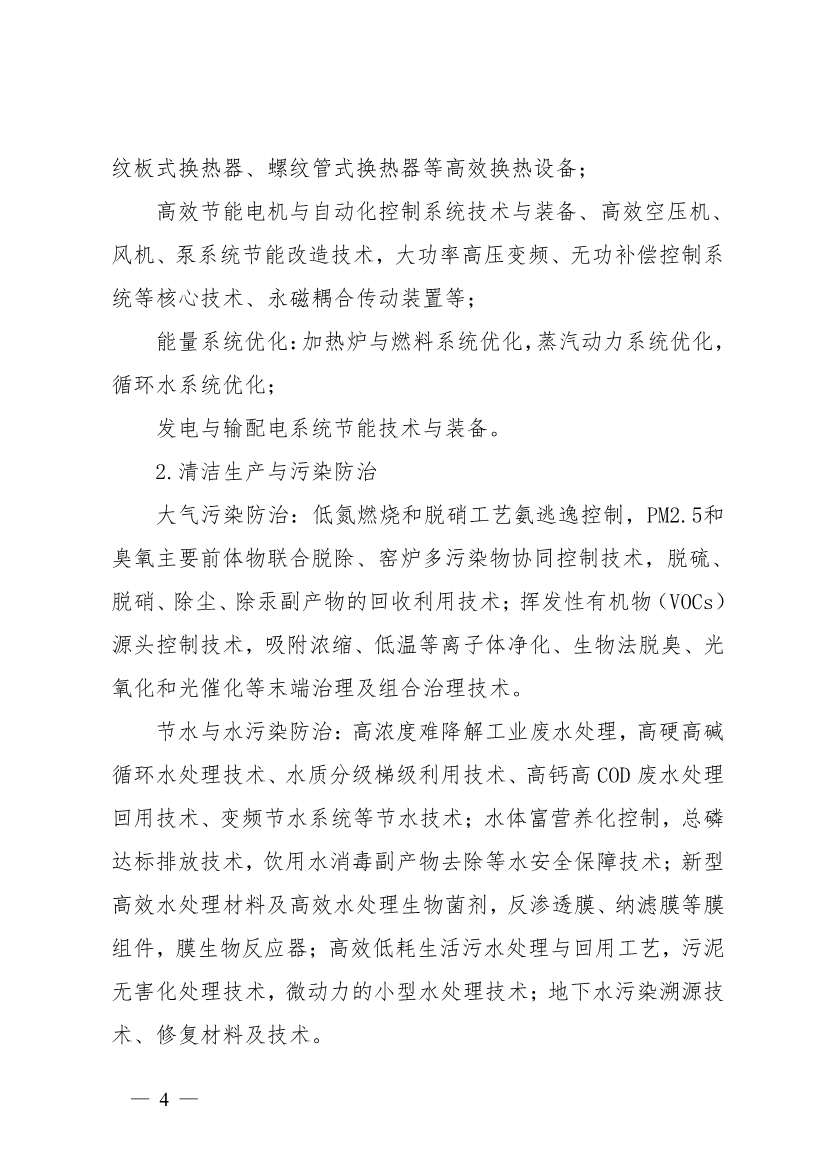 纹板式换热器、螺纹管式换热器等高效换热设备；

高效节能电机与自动化控制系统技术与装备、高效空压机、风机、泵系统节能改造技术，大功率高压变频、无功补偿控制系统等核心技术、永磁耦合传动装置等；

能量系统优化：加热炉与燃料系统优化，蒸汽动力系统优化，循环水系统优化；

发电与输配电系统节能技术与装备。

2.清洁生产与污染防治

大气污染防治：低氮燃烧和脱硝工艺氨逃逸控制，PM2.5和臭氧主要前体物联合脱除、窑炉多污染物协同控制技术，脱硫、脱硝、除尘、除汞副产物的回收利用技术；挥发性有机物（VOCs）源头控制技术，吸附浓缩、低温等离子体净化、生物法脱臭、光氧化和光催化等末端治理及组合治理技术。

节水与水污染防治：高浓度难降解工业废水处理，高硬高碱循环水处理技术、水质分级梯级利用技术、高钙高COD废水处理回用技术、变频节水系统等节水技术；水体富营养化控制，总磷达标排放技术，饮用水消毒副产物去除等水安全保障技术；新型高效水处理材料及高效水处理生物菌剂，反渗透膜、纳滤膜等膜组件，膜生物反应器；高效低耗生活污水处理与回用工艺，污泥无害化处理技术，微动力的小型水处理技术；地下水污染溯源技术、修复材料及技术。

— 4 —